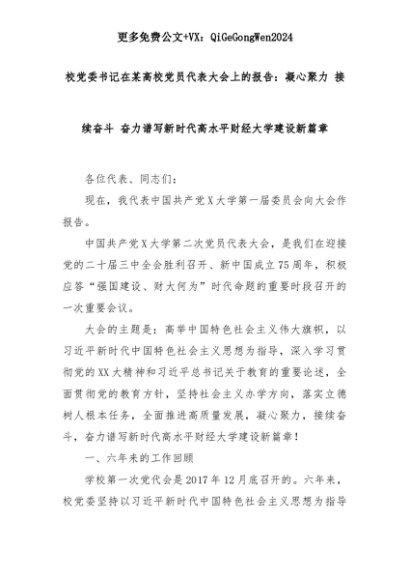 更多免费公文+VX：QiGeGongWen2024

校党委书记在某高校党员代表大会上的报告：凝心聚力 接续奋斗 奋力谱写新时代高水平财经大学建设新篇章

各位代表、同志们：

现在，我代表中国共产党X大学第一届委员会向大会作报告。

中国共产党X大学第二次党员代表大会，是我们在迎接党的二十届三中全会胜利召开、新中国成立75周年，积极应答“强国建设、财大何为”时代命题的重要时段召开的一次重要会议。

大会的主题是：高举中国特色社会主义伟大旗帜，以习近平新时代中国特色社会主义思想为指导，深入学习贯彻党的XX大精神和习近平总书记关于教育的重要论述，全面贯彻党的教育方针，坚持社会主义办学方向，落实立德树人根本任务，全面推进高质量发展，凝心聚力，接续奋斗，奋力谱写新时代高水平财经大学建设新篇章！

一、六年来的工作回顾

学校第一次党代会是2017年12月底召开的。六年来，校党委坚持以习近平新时代中国特色社会主义思想为指导